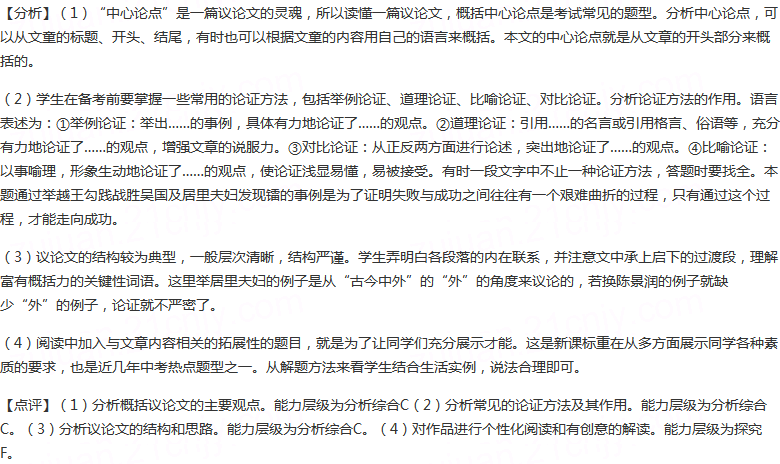 【分析】（1）“中心论点”是一篇议论文的灵魂，所以读懂一篇议论文，概括中心论点是考试常见的题型。分析中心论点，可以从文章的标题、开头、结尾，有时也可以根据文章的内容用自己的语言来概括。本文的中心论点就是从文章的开头部分来概括的。

（2）学生在备考前要掌握一些常用的论证方法，包括举例论证、道理论证、比喻论证、对比论证。分析论证方法的作用。语言表述为：①举例论证：举出……的事例，具体有力地论证了……的观点。②道理论证：引用……的名言或引用格言、俗语等，充分有力地论证了……的观点，增强文章的说服力。③对比论证：从正反两方面进行论述，突出地论证了……的观点。④比喻论证：以事喻理，形象生动地论证了……的观点，使论证浅显易懂，易被接受。有时一段文字中不止一种论证方法，答题时要找全。本题通过举越王勾践战胜吴国及居里夫妇发现镭的事例是为了证明失败与成功之间往往有一个艰难曲折的过程，只有通过这个过程，才能走向成功。

（3）议论文的结构较为典型，一般层次清晰，结构严谨。学生弄明白各段落的内在联系，并注意文中承上启下的过渡段，理解富有概括力的关键性词语。这里举居里夫妇的例子是从“古今中外”的“外”的角度来议论的，若换陈景润的例子就缺少“外”的例子，论证就不严密了。

（4）阅读中加入与文章内容相关的拓展性的题目，就是为了让同学们充分展示才能。这是新课标重在从多方面展示同学各种素质的要求，也是近几年中考热点题型之一。从解题方法来看学生结合生活实例，说法合理即可。

【点评】（1）分析概括议论文的主要观点。能力层级为分析综合C（2）分析常见的论证方法及其作用。能力层级为分析综合C。（3）分析议论文的结构和思路。能力层级为分析综合C。（4）对作品进行个性化阅读和有创意的解读。能力层级为探究F。